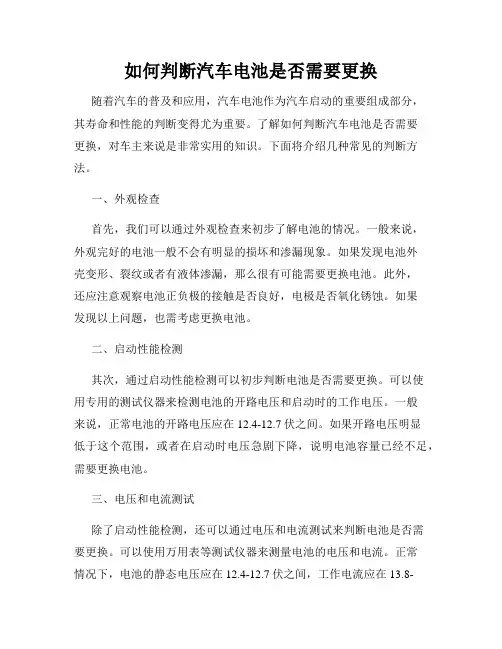 如何判断汽车电池是否需要更换

随着汽车的普及和应用，汽车电池作为汽车启动的重要组成部分，其寿命和性能的判断变得尤为重要。了解如何判断汽车电池是否需要更换，对车主来说是非常实用的知识。下面将介绍几种常见的判断方法。

一、外观检查

首先，我们可以通过外观检查来初步了解电池的情况。一般来说，外观完好的电池一般不会有明显的损坏和渗漏现象。如果发现电池外壳变形、裂纹或者有液体渗漏，那么很有可能需要更换电池。此外，还应注意观察电池正负极的接触是否良好，电极是否氧化锈蚀。如果发现以上问题，也需考虑更换电池。

二、启动性能检测

其次，通过启动性能检测可以初步判断电池是否需要更换。可以使用专用的测试仪器来检测电池的开路电压和启动时的工作电压。一般来说，正常电池的开路电压应在 12.4-12.7 伏之间。如果开路电压明显低于这个范围，或者在启动时电压急剧下降，说明电池容量已经不足，需要更换电池。

三、电压和电流测试

除了启动性能检测，还可以通过电压和电流测试来判断电池是否需要更换。可以使用万用表等测试仪器来测量电池的电压和电流。正常情况下，电池的静态电压应在 12.4-12.7 伏之间，工作电流应在 13.8-